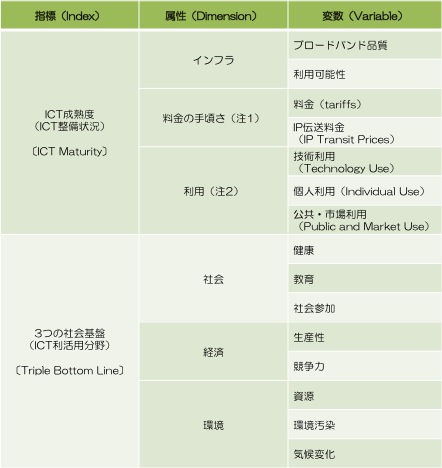 | 指標（Index） | 属性（Dimension） | 変数（Variable） |
|---|---|---|
| ICT成熟度（ICT整備状況）〔ICT Maturity〕 | インフラ | ブロードバンド品質 |
| | | 利用可能性 |
| | 料金の手頃さ（注1） | 料金（tariffs） |
| | | IP伝送料金（IP Transit Prices） |
| | 利用（注2） | 技術利用（Technology Use） |
| | | 個人利用（Individual Use） |
| | | 公共・市場利用（Public and Market Use） |
| 3つの社会基盤（ICT利活用分野）〔Triple Bottom Line〕 | 社会 | 健康 |
| | | 教育 |
| | | 社会参加 |
| | 経済 | 生産性 |
| | | 競争力 |
| | 環境 | 資源 |
| | | 環境汚染 |
| | | 気候変化 |